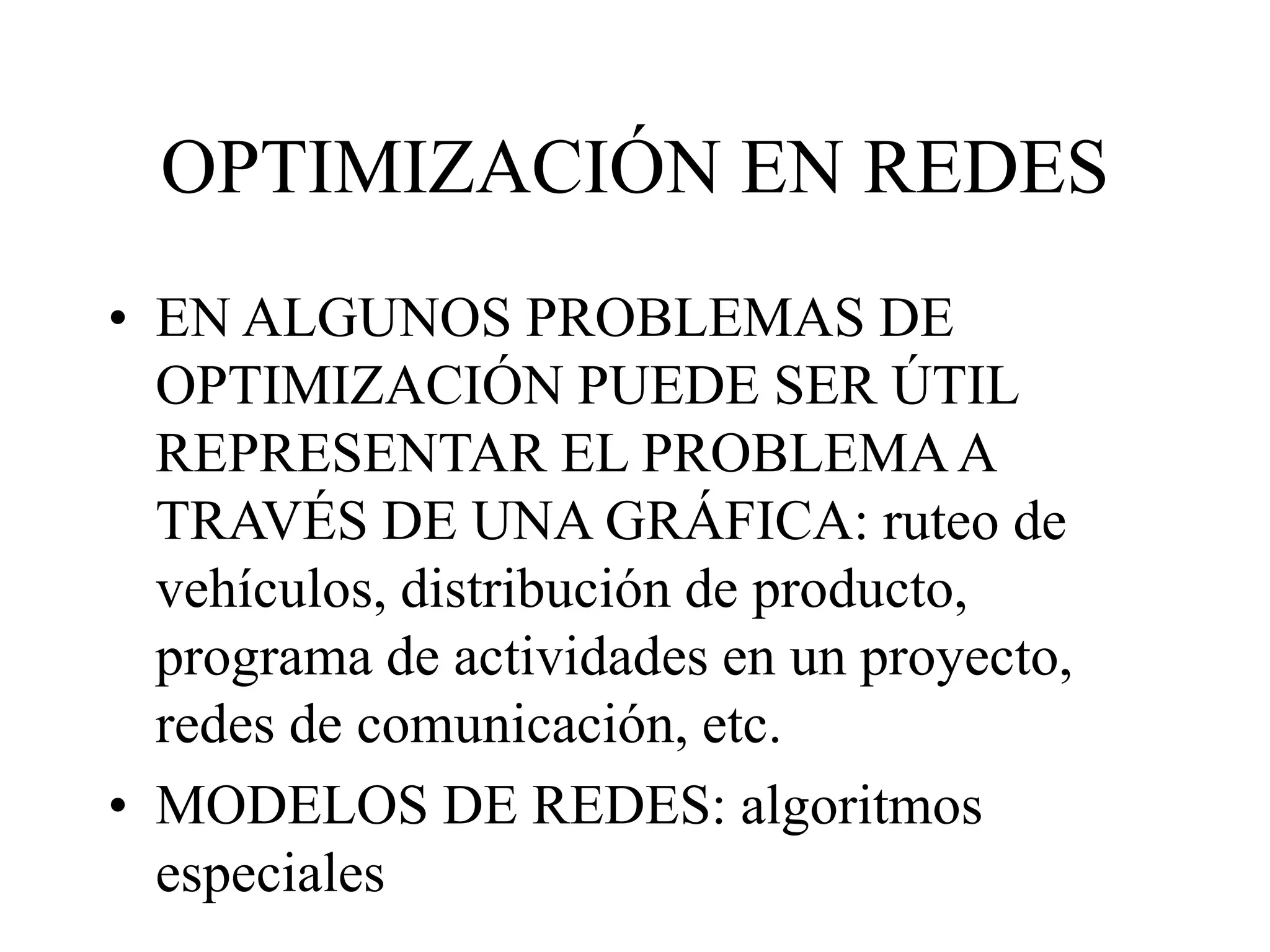 OPTIMIZACIÓN EN REDES

• EN ALGUNOS PROBLEMAS DE OPTIMIZACIÓN PUEDE SER ÚTIL REPRESENTAR EL PROBLEMA A TRAVÉS DE UNA GRÁFICA: ruteo de vehículos, distribución de producto, programa de actividades en un proyecto, redes de comunicación, etc.

• MODELOS DE REDES: algoritmos especiales